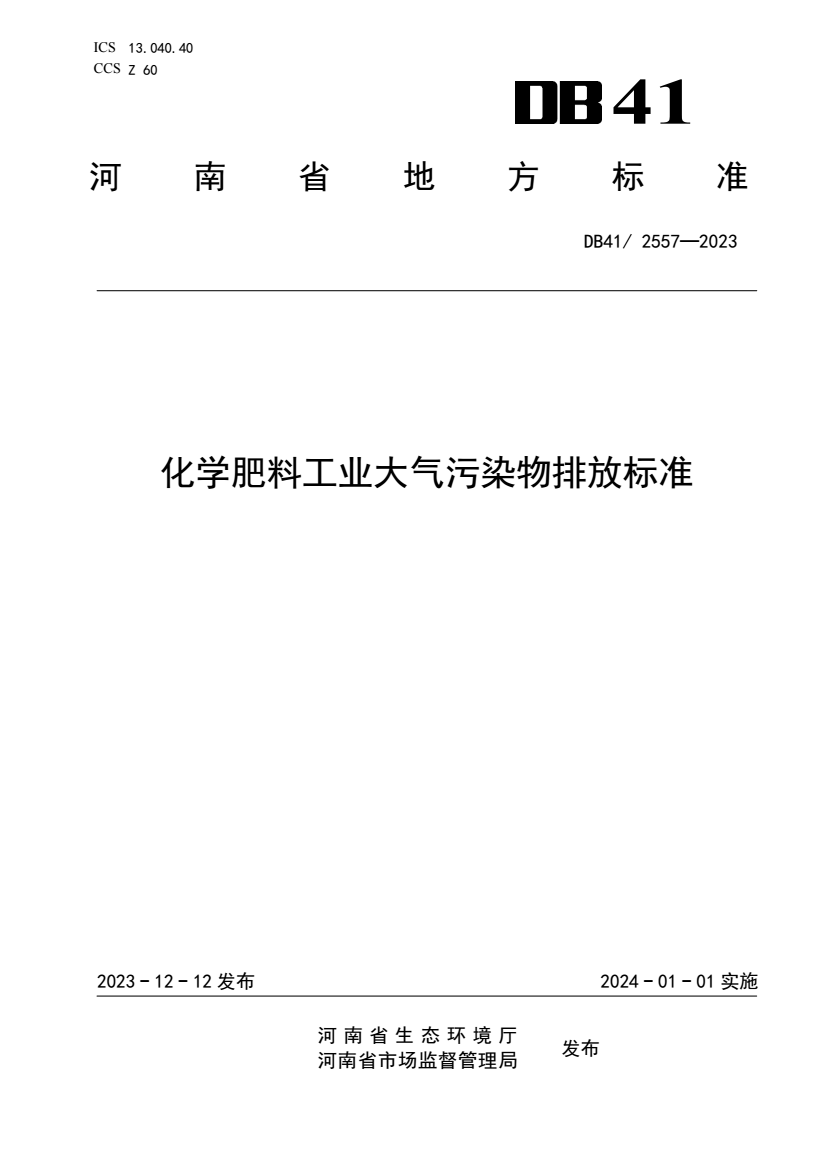 ICS 13.040.40
CCS Z 60

DB41

河南省地方标准

DB41/ 2557—2023

化学肥料工业大气污染物排放标准

2023 - 12 - 12 发布

2024 - 01 - 01 实施

河南省生态环境厅
河南省市场监督管理局

发布